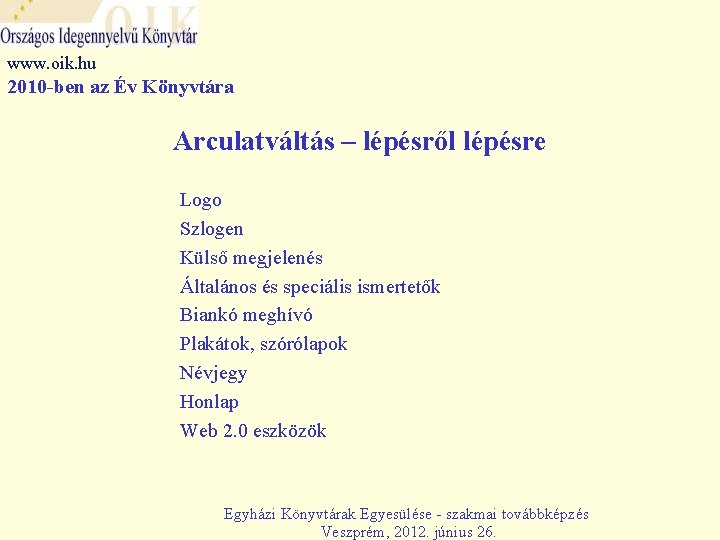 OIK
Országos Idegennyelvű Könyvtár
www.oik.hu
2010-ben az Év Könyvtára

Arculatváltás – lépésről lépésre

Logo
Szlogen
Külső megjelenés
Általános és speciális ismertetők
Biankó meghívó
Plakátok, szórólapok
Névjegy
Honlap
Web 2.0 eszközök

Egyházi Könyvtárak Egyesülése - szakmai továbbképzés
Veszprém, 2012. június 26.